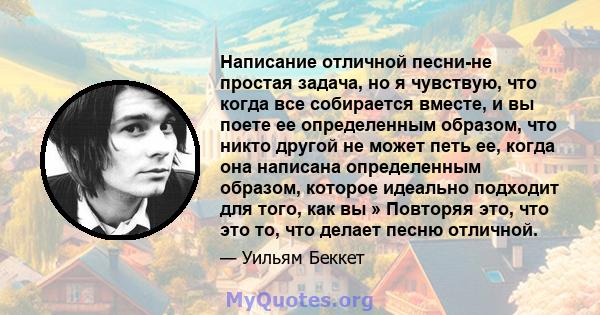 Написание отличной песни-не простая задача, но я чувствую, что когда все собирается вместе, и вы поете ее определенным образом, что никто другой не может петь ее, когда она написана определенным образом, которое идеально подходит для того, как вы » Повторяя это, что это то, что делает песню отличной.

— Уильям Беккет

MyQuotes.org